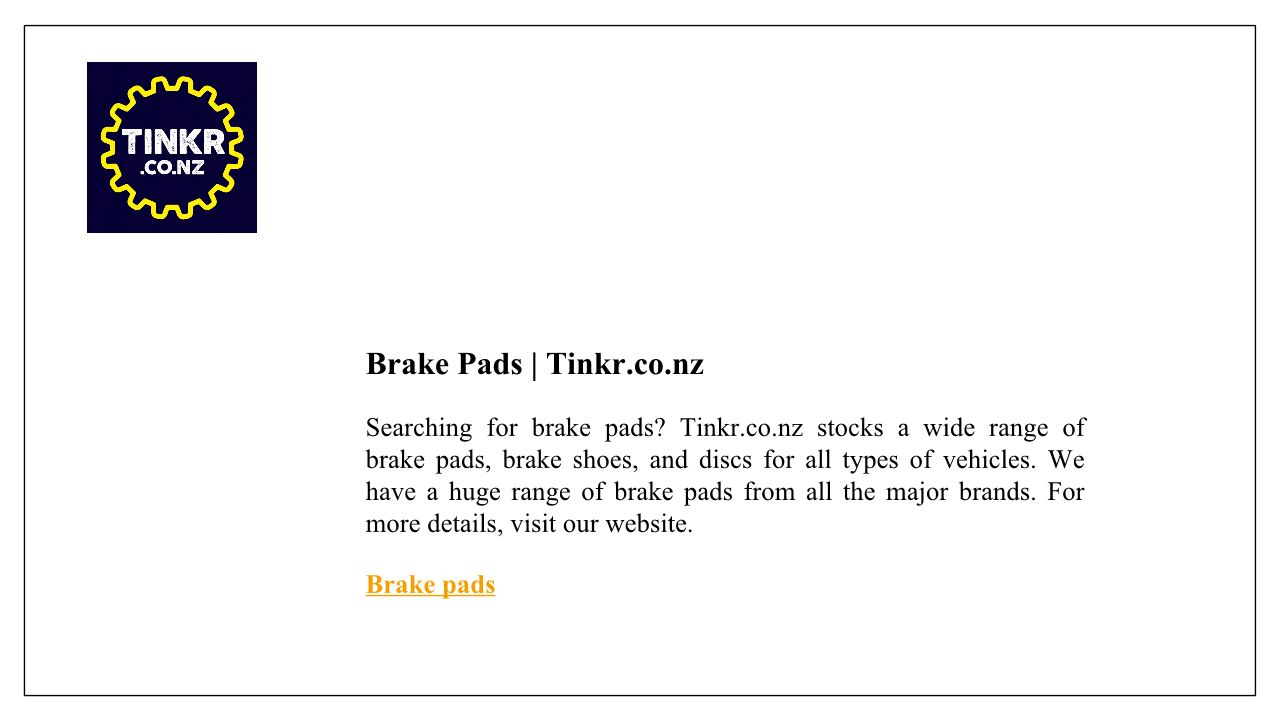 TINKR
.CO.NZ

Brake Pads | Tinkr.co.nz

Searching for brake pads? Tinkr.co.nz stocks a wide range of brake pads, brake shoes, and discs for all types of vehicles. We have a huge range of brake pads from all the major brands. For more details, visit our website.

Brake pads